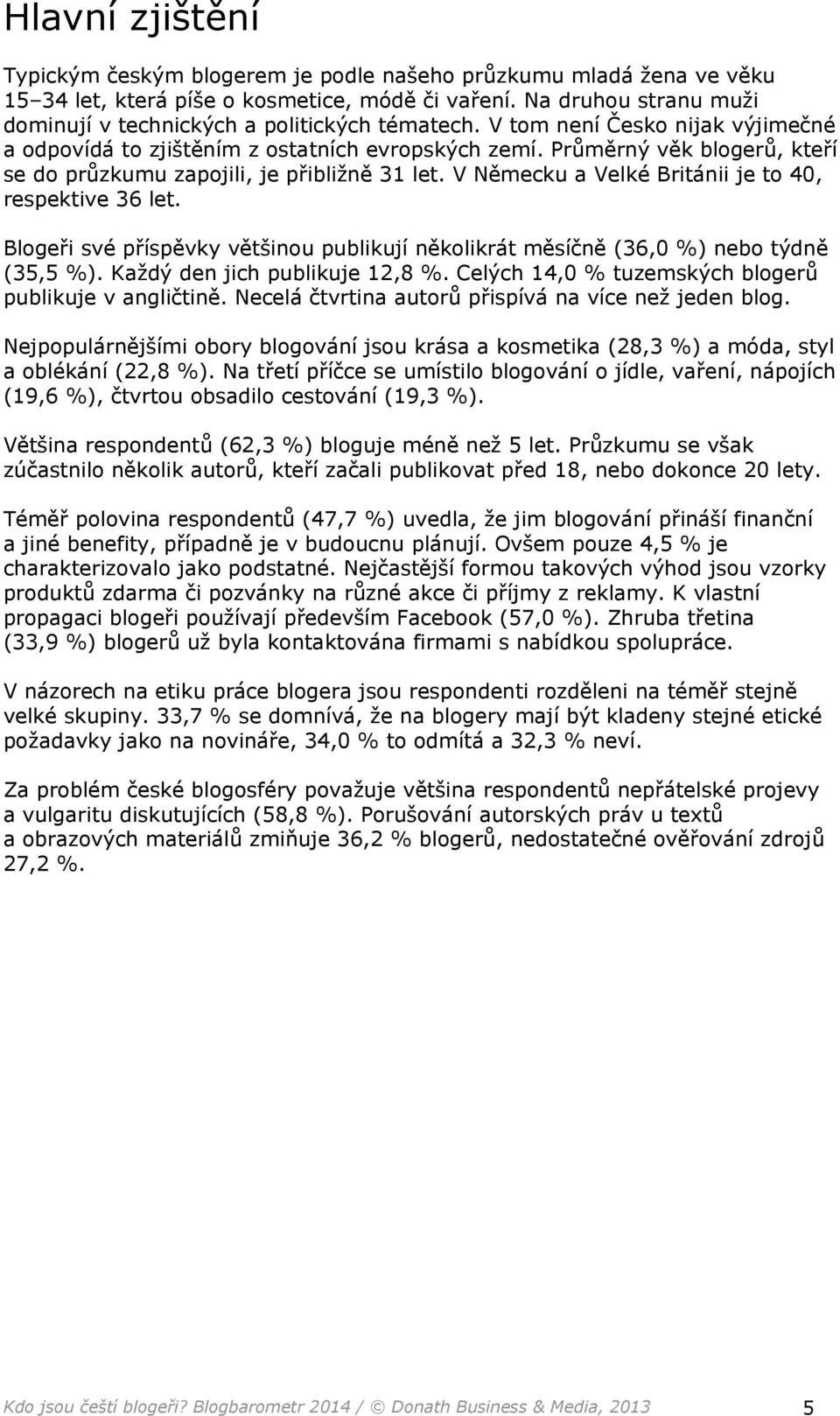 Hlavní zjištění

Typickým českým blogerem je podle našeho průzkumu mladá žena ve věku 15–34 let, která píše o kosmetice, módě či vaření. Na druhou stranu muži dominují v technických a politických tématech. V tom není Česko nijak výjimečné a odpovídá to zjištěním z ostatních evropských zemí. Průměrný věk blogerů, kteří se do průzkumu zapojili, je přibližně 31 let. V Německu a Velké Británii je to 40, respektive 36 let.

Blogeři své příspěvky většinou publikují několikrát měsíčně (36,0 %) nebo týdně (35,5 %). Každý den jich publikuje 12,8 %. Celých 14,0 % tuzemských blogerů publikuje v angličtině. Necelá čtvrtina autorů přispívá na více než jeden blog.

Nejpopulárnějšími obory blogování jsou krása a kosmetika (28,3 %) a móda, styl a oblékání (22,8 %). Na třetí příčce se umístilo blogování o jídle, vaření, nápojích (19,6 %), čtvrtou obsadilo cestování (19,3 %).

Většina respondentů (62,3 %) bloguje méně než 5 let. Průzkumu se však zúčastnilo několik autorů, kteří začali publikovat před 18, nebo dokonce 20 lety.

Téměř polovina respondentů (47,7 %) uvedla, že jim blogování přináší finanční a jiné benefity, případně je v budoucnu plánují. Ovšem pouze 4,5 % je charakterizovalo jako podstatné. Nejčastější formou takových výhod jsou vzorky produktů zdarma či pozvánky na různé akce či příjmy z reklamy. K vlastní propagaci blogeři používají především Facebook (57,0 %). Zhruba třetina (33,9 %) blogerů už byla kontaktována firmami s nabídkou spolupráce.

V názorech na etiku práce blogera jsou respondenti rozděleni na téměř stejně velké skupiny. 33,7 % se domnívá, že na blogery mají být kladeny stejné etické požadavky jako na novináře, 34,0 % to odmítá a 32,3 % neví.

Za problém české blogosféry považuje většina respondentů nepřátelské projevy a vulgaritu diskutujících (58,8 %). Porušování autorských práv u textů a obrazových materiálů zmiňuje 36,2 % blogerů, nedostatečné ověřování zdrojů 27,2 %.

Kdo jsou čeští blogeři? Blogbarometr 2014 / © Donath Business & Media, 2013 5